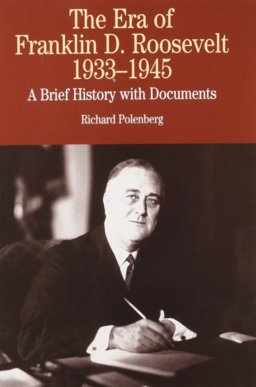 The Era of
Franklin D. Roosevelt
1933–1945

A Brief History with Documents

Richard Polenberg